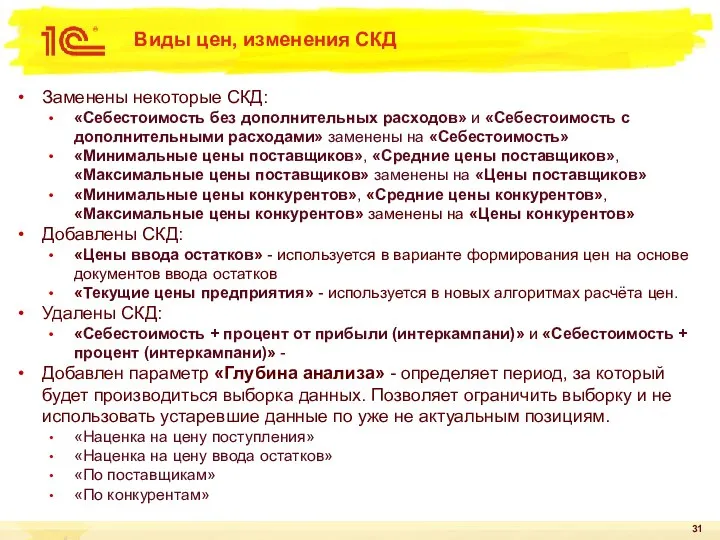 1С

Виды цен, изменения СКД

• Заменены некоторые СКД:
  • «Себестоимость без дополнительных расходов» и «Себестоимость с дополнительными расходами» заменены на «Себестоимость»
  • «Минимальные цены поставщиков», «Средние цены поставщиков», «Максимальные цены поставщиков» заменены на «Цены поставщиков»
  • «Минимальные цены конкурентов», «Средние цены конкурентов», «Максимальные цены конкурентов» заменены на «Цены конкурентов»
• Добавлены СКД:
  • «Цены ввода остатков» - используется в варианте формирования цен на основе документов ввода остатков
  • «Текущие цены предприятия» - используется в новых алгоритмах расчёта цен.
• Удалены СКД:
  • «Себестоимость + процент от прибыли (интеркампани)» и «Себестоимость + процент (интеркампани)» -
• Добавлен параметр «Глубина анализа» - определяет период, за который будет производиться выборка данных. Позволяет ограничить выборку и не использовать устаревшие данные по уже не актуальным позициям.
  • «Наценка на цену поступления»
  • «Наценка на цену ввода остатков»
  • «По поставщикам»
  • «По конкурентам»

31